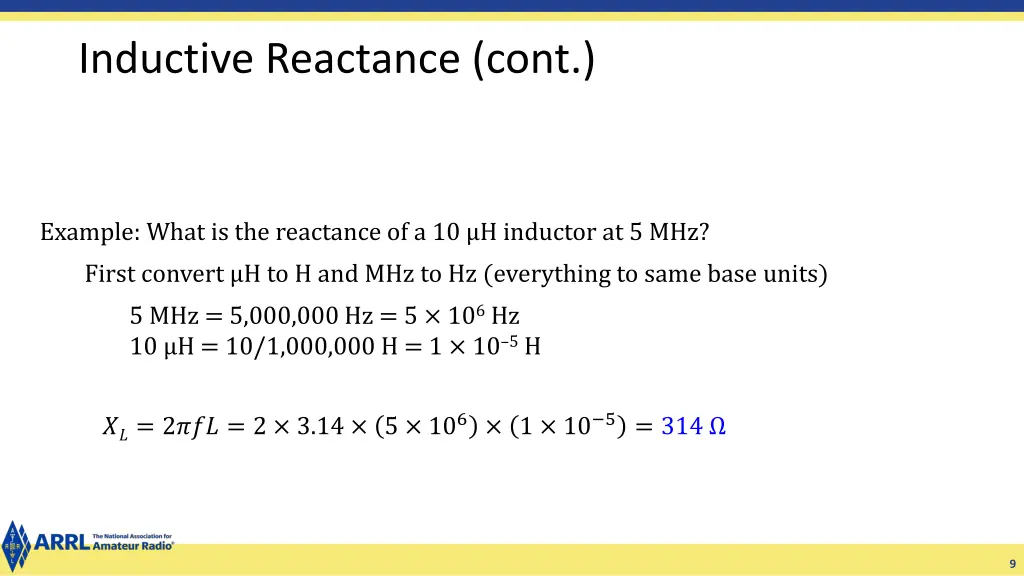 Inductive Reactance (cont.)

Example: What is the reactance of a 10 μH inductor at 5 MHz?

First convert μH to H and MHz to Hz (everything to same base units)

5 MHz = 5,000,000 Hz = $5 \times 10^6$ Hz
10 μH = 10/1,000,000 H = $1 \times 10^{-5}$ H

$X_L = 2\pi f L = 2 \times 3.14 \times (5 \times 10^6) \times (1 \times 10^{-5}) = 314\ \Omega$

ARRL The National Association for Amateur Radio®

9